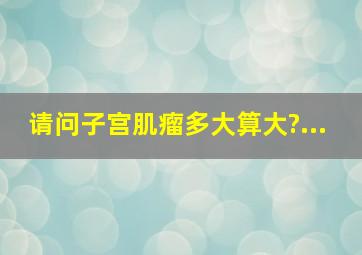 请问子宫肌瘤多大算大?...